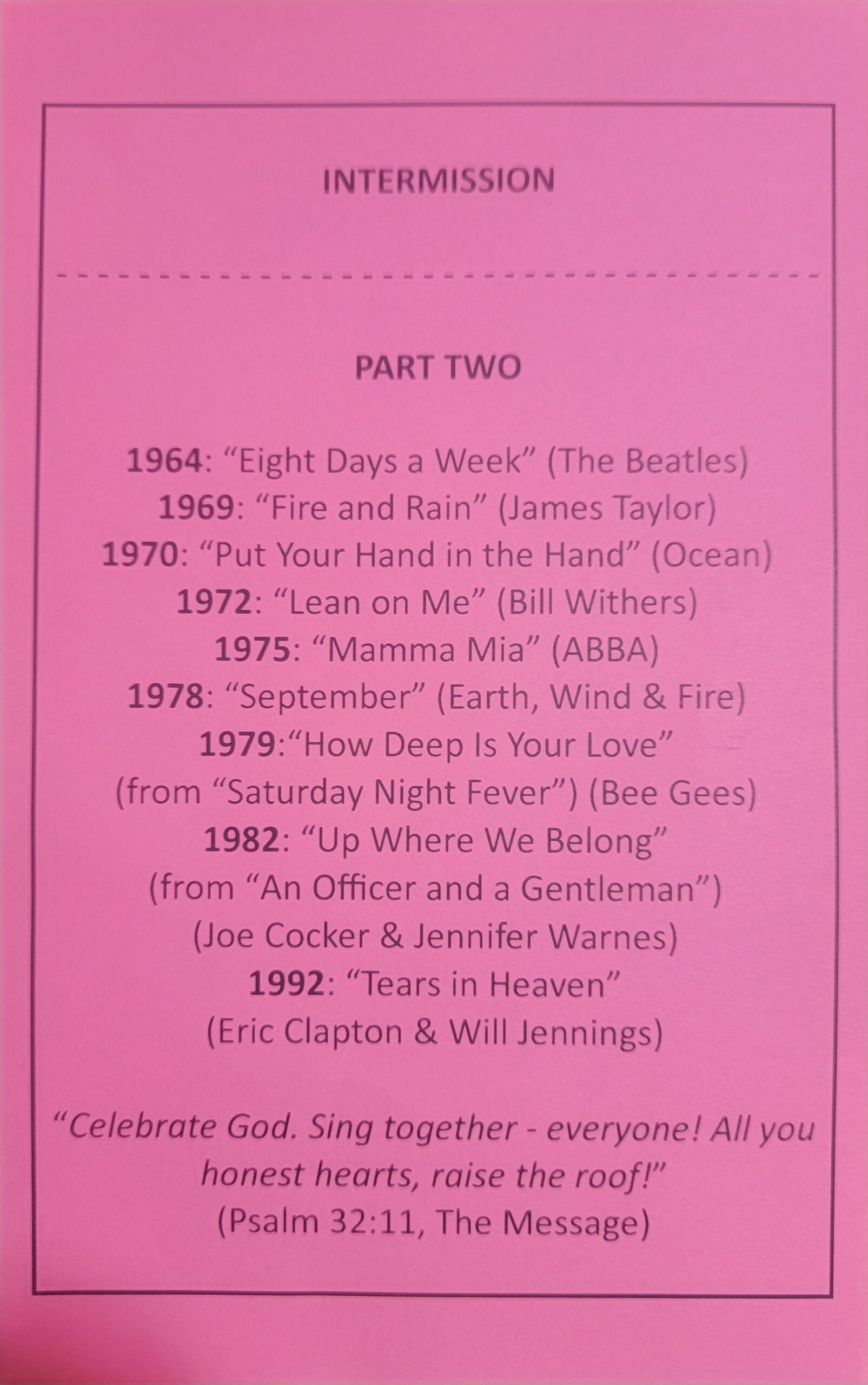 INTERMISSION

PART TWO

1964: "Eight Days a Week" (The Beatles)
1969: "Fire and Rain" (James Taylor)
1970: "Put Your Hand in the Hand" (Ocean)
1972: "Lean on Me" (Bill Withers)
1975: "Mamma Mia" (ABBA)
1978: "September" (Earth, Wind & Fire)
1979:"How Deep Is Your Love"
(from "Saturday Night Fever") (Bee Gees)
1982: "Up Where We Belong"
(from "An Officer and a Gentleman")
(Joe Cocker & Jennifer Warnes)
1992: "Tears in Heaven"
(Eric Clapton & Will Jennings)

"Celebrate God. Sing together - everyone! All you honest hearts, raise the roof!"
(Psalm 32:11, The Message)